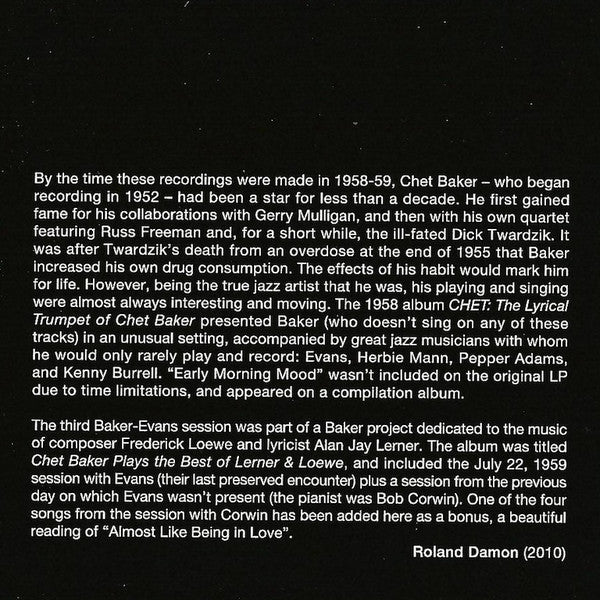 By the time these recordings were made in 1958-59, Chet Baker – who began recording in 1952 – had been a star for less than a decade. He first gained fame for his collaborations with Gerry Mulligan, and then with his own quartet featuring Russ Freeman and, for a short while, the ill-fated Dick Twardzik. It was after Twardzik's death from an overdose at the end of 1955 that Baker increased his own drug consumption. The effects of his habit would mark him for life. However, being the true jazz artist that he was, his playing and singing were almost always interesting and moving. The 1958 album CHET: The Lyrical Trumpet of Chet Baker presented Baker (who doesn't sing on any of these tracks) in an unusual setting, accompanied by great jazz musicians with whom he would only rarely play and record: Evans, Herbie Mann, Pepper Adams, and Kenny Burrell. "Early Morning Mood" wasn't included on the original LP due to time limitations, and appeared on a compilation album.

The third Baker-Evans session was part of a Baker project dedicated to the music of composer Frederick Loewe and lyricist Alan Jay Lerner. The album was titled Chet Baker Plays the Best of Lerner & Loewe, and included the July 22, 1959 session with Evans (their last preserved encounter) plus a session from the previous day on which Evans wasn't present (the pianist was Bob Corwin). One of the four songs from the session with Corwin has been added here as a bonus, a beautiful reading of "Almost Like Being in Love".

Roland Damon (2010)